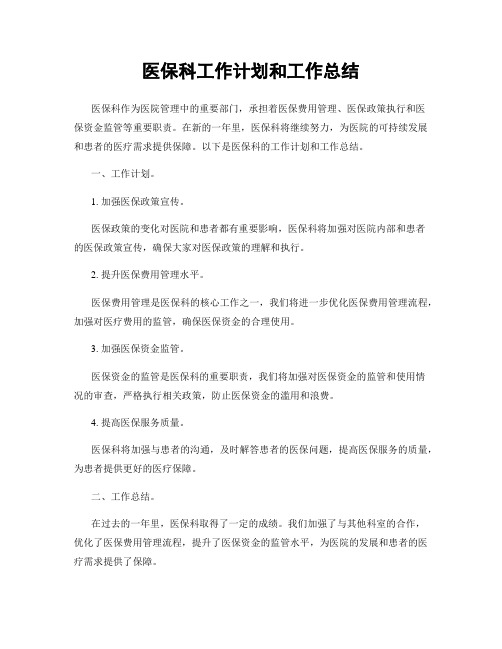 医保科工作计划和工作总结

医保科作为医院管理中的重要部门，承担着医保费用管理、医保政策执行和医保资金监管等重要职责。在新的一年里，医保科将继续努力，为医院的可持续发展和患者的医疗需求提供保障。以下是医保科的工作计划和工作总结。

一、工作计划。

1. 加强医保政策宣传。

医保政策的变化对医院和患者都有重要影响，医保科将加强对医院内部和患者的医保政策宣传，确保大家对医保政策的理解和执行。

2. 提升医保费用管理水平。

医保费用管理是医保科的核心工作之一，我们将进一步优化医保费用管理流程，加强对医疗费用的监管，确保医保资金的合理使用。

3. 加强医保资金监管。

医保资金的监管是医保科的重要职责，我们将加强对医保资金的监管和使用情况的审查，严格执行相关政策，防止医保资金的滥用和浪费。

4. 提高医保服务质量。

医保科将加强与患者的沟通，及时解答患者的医保问题，提高医保服务的质量，为患者提供更好的医疗保障。

二、工作总结。

在过去的一年里，医保科取得了一定的成绩。我们加强了与其他科室的合作，优化了医保费用管理流程，提升了医保资金的监管水平，为医院的发展和患者的医疗需求提供了保障。